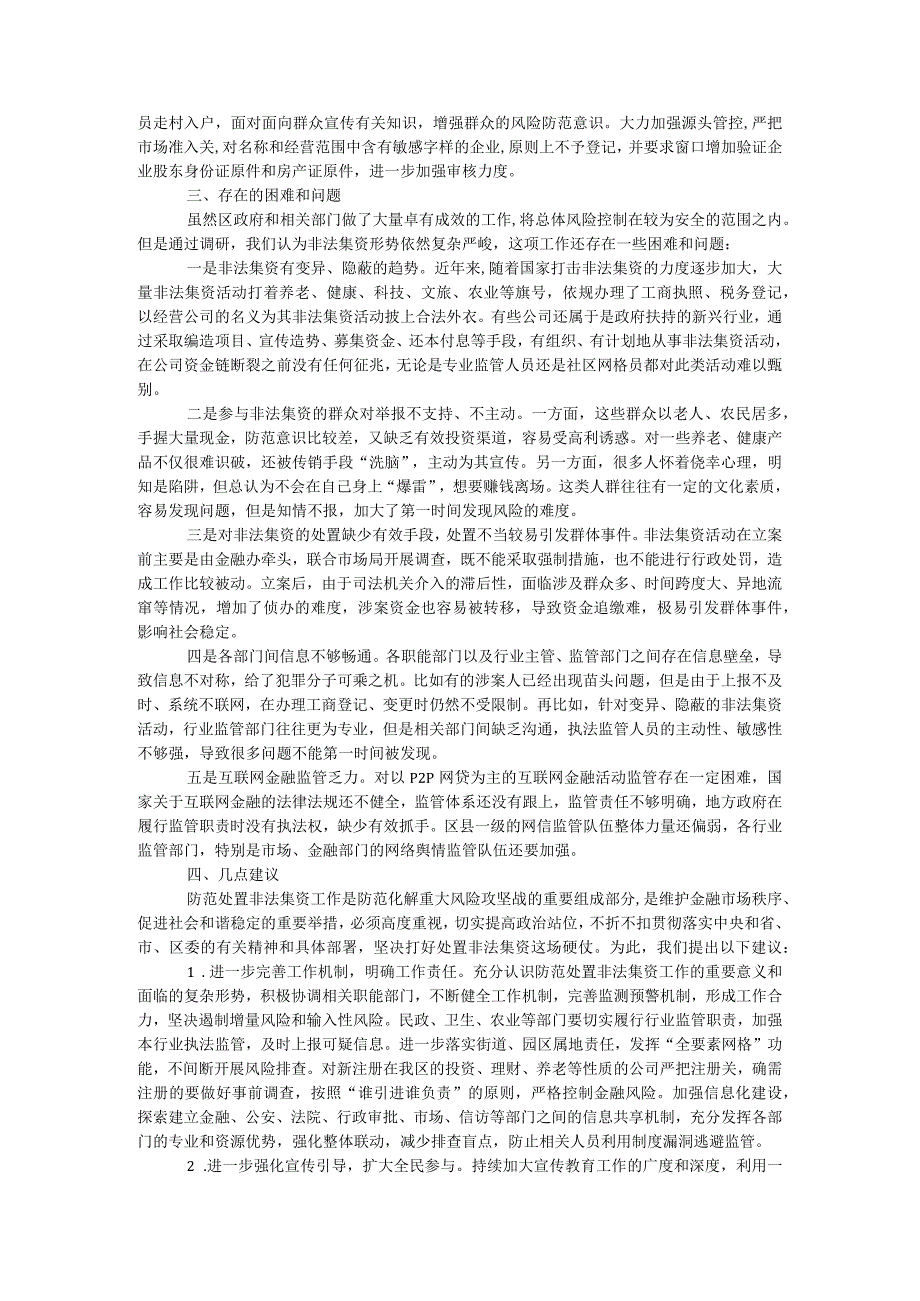 员走村入户，面对面向群众宣传有关知识，增强群众的风险防范意识。大力加强源头管控，严把市场准入关，对名称和经营范围中含有敏感字样的企业，原则上不予登记，并要求窗口增加验证企业股东身份证原件和房产证原件，进一步加强审核力度。

三、存在的困难和问题

虽然区政府和相关部门做了大量卓有成效的工作，将总体风险控制在较为安全的范围之内。但是通过调研，我们认为非法集资形势依然复杂严峻，这项工作还存在一些困难和问题：

一是非法集资有变异、隐蔽的趋势。近年来，随着国家打击非法集资的力度逐步加大，大量非法集资活动打着养老、健康、科技、文旅、农业等旗号，依规办理了工商执照、税务登记，以经营公司的名义为其非法集资活动披上合法外衣。有些公司还属于是政府扶持的新兴行业，通过采取编造项目、宣传造势、募集资金、还本付息等手段，有组织、有计划地从事非法集资活动，在公司资金链断裂之前没有任何征兆，无论是专业监管人员还是社区网格员都对此类活动难以甄别。

二是参与非法集资的群众对举报不支持、不主动。一方面，这些群众以老人、农民居多，手握大量现金，防范意识比较差，又缺乏有效投资渠道，容易受高利诱惑。对一些养老、健康产品不仅很难识破，还被传销手段“洗脑”，主动为其宣传。另一方面，很多人怀着侥幸心理，明知是陷阱，但总认为不会在自己身上“爆雷”，想要赚钱离场。这类人群往往有一定的文化素质，容易发现问题，但是知情不报，加大了第一时间发现风险的难度。

三是对非法集资的处置缺少有效手段，处置不当较易引发群体事件。非法集资活动在立案前主要是由金融办牵头，联合市场局开展调查，既不能采取强制措施，也不能进行行政处罚，造成工作比较被动。立案后，由于司法机关介入的滞后性，面临涉及群众多、时间跨度大、异地流窜等情况，增加了侦办的难度，涉案资金也容易被转移，导致资金追缴难，极易引发群体事件，影响社会稳定。

四是各部门间信息不够畅通。各职能部门以及行业主管、监管部门之间存在信息壁垒，导致信息不对称，给了犯罪分子可乘之机。比如有的涉案人已经出现苗头问题，但是由于上报不及时、系统不联网，在办理工商登记、变更时仍然不受限制。再比如，针对变异、隐蔽的非法集资活动，行业监管部门往往更为专业，但是相关部门间缺乏沟通，执法监管人员的主动性、敏感性不够强，导致很多问题不能第一时间被发现。

五是互联网金融监管乏力。对以P2P网贷为主的互联网金融活动监管存在一定困难，国家关于互联网金融的法律法规还不健全，监管体系还没有跟上，监管责任不够明确，地方政府在履行监管职责时没有执法权，缺少有效抓手。区县一级的网信监管队伍整体力量还偏弱，各行业监管部门，特别是市场、金融部门的网络舆情监管队伍还要加强。

四、几点建议

防范处置非法集资工作是防范化解重大风险攻坚战的重要组成部分，是维护金融市场秩序、促进社会和谐稳定的重要举措，必须高度重视，切实提高政治站位，不折不扣贯彻落实中央和省、市、区委的有关精神和具体部署，坚决打好处置非法集资这场硬仗。为此，我们提出以下建议：

1．进一步完善工作机制，明确工作责任。充分认识防范处置非法集资工作的重要意义和面临的复杂形势，积极协调相关职能部门，不断健全工作机制，完善监测预警机制，形成工作合力，坚决遏制增量风险和输入性风险。民政、卫生、农业等部门要切实履行行业监管职责，加强本行业执法监管，及时上报可疑信息。进一步落实街道、园区属地责任，发挥“全要素网格”功能，不间断开展风险排查。对新注册在我区的投资、理财、养老等性质的公司严把注册关，确需注册的要做好事前调查，按照“谁引进谁负责”的原则，严格控制金融风险。加强信息化建设，探索建立金融、公安、法院、行政审批、市场、信访等部门之间的信息共享机制，充分发挥各部门的专业和资源优势，强化整体联动，减少排查盲点，防止相关人员利用制度漏洞逃避监管。

2．进一步强化宣传引导，扩大全民参与。持续加大宣传教育工作的广度和深度，利用一